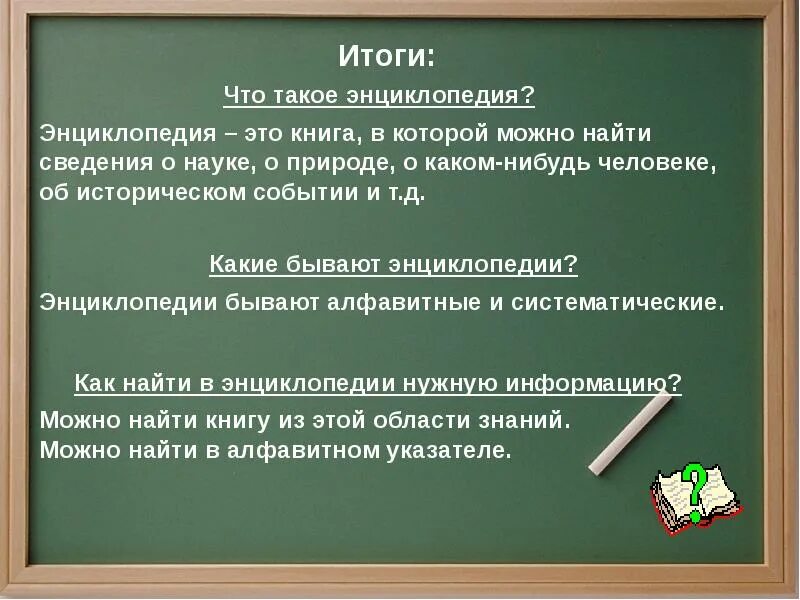 Итоги:

Что такое энциклопедия?

Энциклопедия – это книга, в которой можно найти сведения о науке, о природе, о каком-нибудь человеке, об историческом событии и т.д.

Какие бывают энциклопедии?

Энциклопедии бывают алфавитные и систематические.

Как найти в энциклопедии нужную информацию?

Можно найти книгу из этой области знаний.
Можно найти в алфавитном указателе.

?